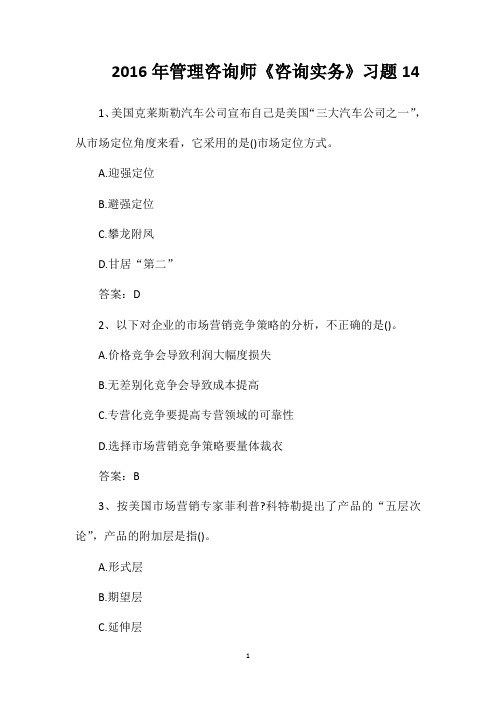 2016 年管理咨询师《咨询实务》习题 14

1、美国克莱斯勒汽车公司宣布自己是美国“三大汽车公司之一”，从市场定位角度来看，它采用的是()市场定位方式。

A.迎强定位

B.避强定位

C.攀龙附凤

D.甘居“第二”

答案：D

2、以下对企业的市场营销竞争策略的分析，不正确的是()。

A.价格竞争会导致利润大幅度损失

B.无差别化竞争会导致成本提高

C.专营化竞争要提高专营领域的可靠性

D.选择市场营销竞争策略要量体裁衣

答案：B

3、按美国市场营销专家菲利普?科特勒提出了产品的“五层次论”，产品的附加层是指()。

A.形式层

B.期望层

C.延伸层

1